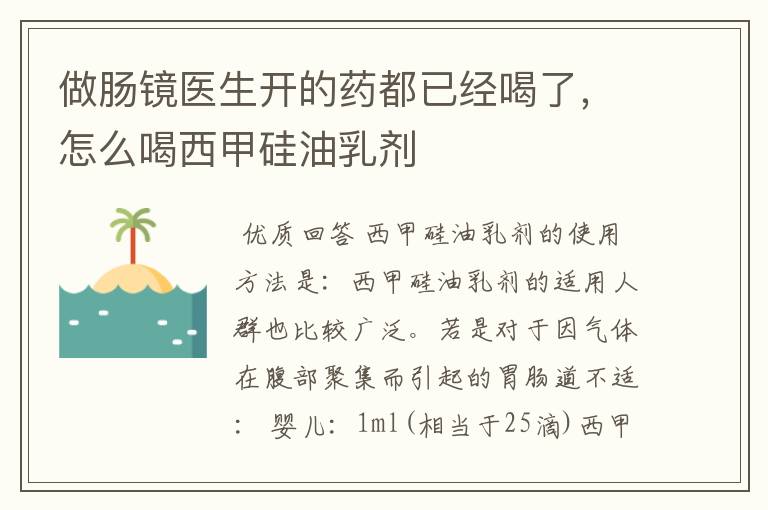 做肠镜医生开的药都已经喝了，怎么喝西甲硅油乳剂

优质回答 西甲硅油乳剂的使用方法是：西甲硅油乳剂的适用人群也比较广泛。若是对于因气体在腹部聚集而引起的胃肠道不适：婴儿：1ml（相当于25滴）西甲